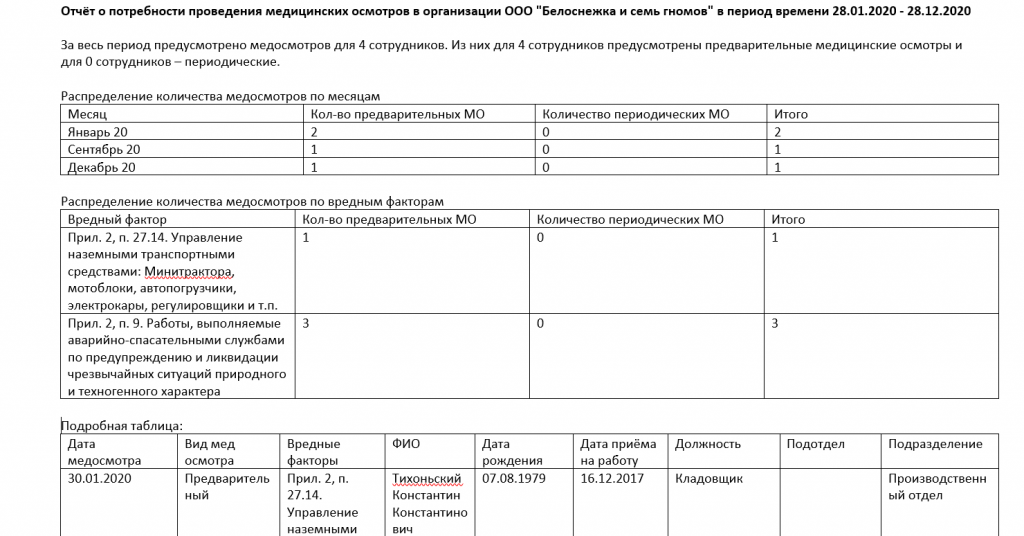 Отчёт о потребности проведения медицинских осмотров в организации ООО "Белоснежка и семь гномов" в период времени 28.01.2020 - 28.12.2020

За весь период предусмотрено медосмотров для 4 сотрудников. Из них для 4 сотрудников предусмотрены предварительные медицинские осмотры и для 0 сотрудников – периодические.

Распределение количества медосмотров по месяцам

| Месяц | Кол-во предварительных МО | Количество периодических МО | Итого |
|---|---|---|---|
| Январь 20 | 2 | 0 | 2 |
| Сентябрь 20 | 1 | 0 | 1 |
| Декабрь 20 | 1 | 0 | 1 |

Распределение количества медосмотров по вредным факторам

| Вредный фактор | Кол-во предварительных МО | Количество периодических МО | Итого |
|---|---|---|---|
| Прил. 2, п. 27.14. Управление наземными транспортными средствами: Минитрактора, мотоблоки, автопогрузчики, электрокары, регулировщики и т.п. | 1 | 0 | 1 |
| Прил. 2, п. 9. Работы, выполняемые аварийно-спасательными службами по предупреждению и ликвидации чрезвычайных ситуаций природного и техногенного характера | 3 | 0 | 3 |

Подробная таблица:

| Дата медосмотра | Вид мед осмотра | Вредные факторы | ФИО | Дата рождения | Дата приёма на работу | Должность | Подотдел | Подразделение |
|---|---|---|---|---|---|---|---|---|
| 30.01.2020 | Предварительный | Прил. 2, п. 27.14. Управление наземными | Тихоньский Константин Константинович | 07.08.1979 | 16.12.2017 | Кладовщик | | Производственный отдел |